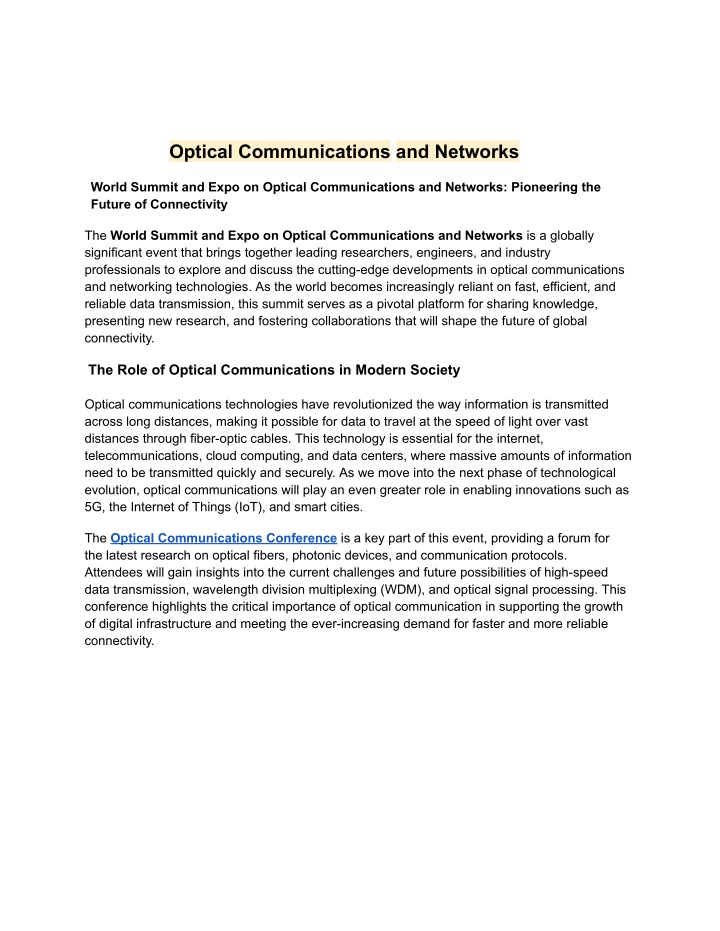 Optical Communications and Networks

World Summit and Expo on Optical Communications and Networks: Pioneering the Future of Connectivity

The World Summit and Expo on Optical Communications and Networks is a globally significant event that brings together leading researchers, engineers, and industry professionals to explore and discuss the cutting-edge developments in optical communications and networking technologies. As the world becomes increasingly reliant on fast, efficient, and reliable data transmission, this summit serves as a pivotal platform for sharing knowledge, presenting new research, and fostering collaborations that will shape the future of global connectivity.

The Role of Optical Communications in Modern Society

Optical communications technologies have revolutionized the way information is transmitted across long distances, making it possible for data to travel at the speed of light over vast distances through fiber-optic cables. This technology is essential for the internet, telecommunications, cloud computing, and data centers, where massive amounts of information need to be transmitted quickly and securely. As we move into the next phase of technological evolution, optical communications will play an even greater role in enabling innovations such as 5G, the Internet of Things (IoT), and smart cities.

The Optical Communications Conference is a key part of this event, providing a forum for the latest research on optical fibers, photonic devices, and communication protocols. Attendees will gain insights into the current challenges and future possibilities of high-speed data transmission, wavelength division multiplexing (WDM), and optical signal processing. This conference highlights the critical importance of optical communication in supporting the growth of digital infrastructure and meeting the ever-increasing demand for faster and more reliable connectivity.